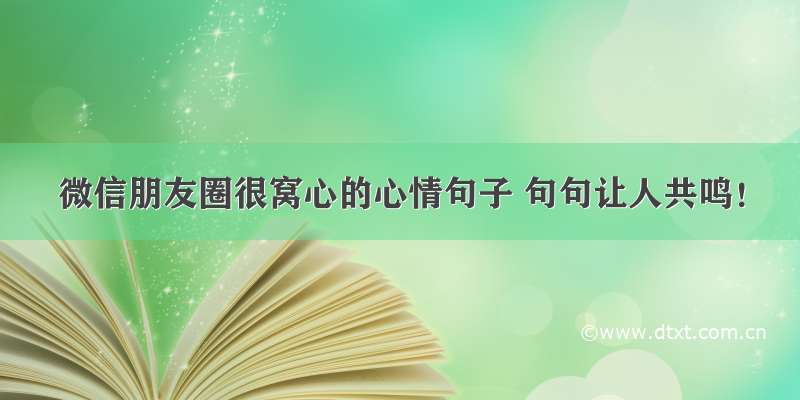 微信朋友圈很窝心的心情句子 句句让人共鸣！

©www.dtxt.com.cn